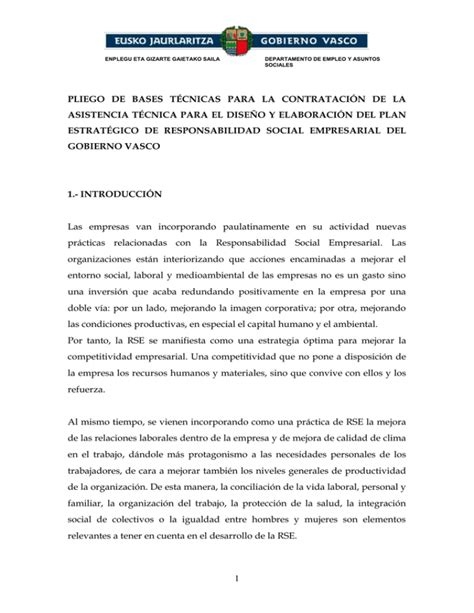 EUSKO JAURLARITZA GOBIERNO VASCO

ENPLEGU ETA GIZARTE GAIETAKO SAILA

DEPARTAMENTO DE EMPLEO Y ASUNTOS SOCIALES

PLIEGO DE BASES TÉCNICAS PARA LA CONTRATACIÓN DE LA ASISTENCIA TÉCNICA PARA EL DISEÑO Y ELABORACIÓN DEL PLAN ESTRATÉGICO DE RESPONSABILIDAD SOCIAL EMPRESARIAL DEL GOBIERNO VASCO

1.- INTRODUCCIÓN

Las empresas van incorporando paulatinamente en su actividad nuevas prácticas relacionadas con la Responsabilidad Social Empresarial. Las organizaciones están interiorizando que acciones encaminadas a mejorar el entorno social, laboral y medioambiental de las empresas no es un gasto sino una inversión que acaba redundando positivamente en la empresa por una doble vía: por un lado, mejorando la imagen corporativa; por otra, mejorando las condiciones productivas, en especial el capital humano y el ambiental.
Por tanto, la RSE se manifiesta como una estrategia óptima para mejorar la competitividad empresarial. Una competitividad que no pone a disposición de la empresa los recursos humanos y materiales, sino que convive con ellos y los refuerza.

Al mismo tiempo, se vienen incorporando como una práctica de RSE la mejora de las relaciones laborales dentro de la empresa y de mejora de calidad de clima en el trabajo, dándole más protagonismo a las necesidades personales de los trabajadores, de cara a mejorar también los niveles generales de productividad de la organización. De esta manera, la conciliación de la vida laboral, personal y familiar, la organización del trabajo, la protección de la salud, la integración social de colectivos o la igualdad entre hombres y mujeres son elementos relevantes a tener en cuenta en el desarrollo de la RSE.

1